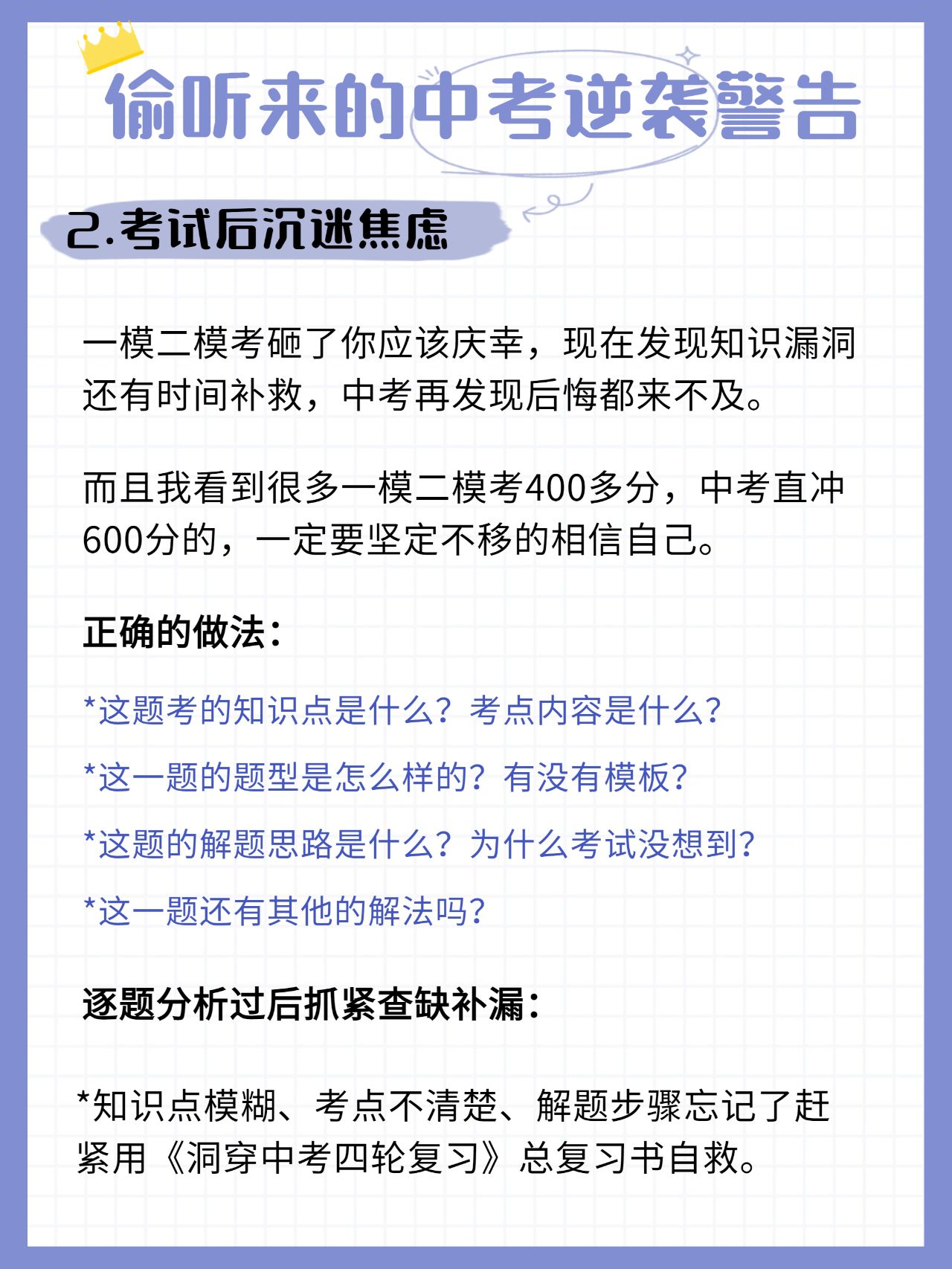 偷听来的中考逆袭警告

2.考试后沉迷焦虑

一模二模考砸了你应该庆幸，现在发现知识漏洞还有时间补救，中考再发现后悔都来不及。

而且我看到很多一模二模考400多分，中考直冲600分的，一定要坚定不移的相信自己。

正确的做法：

*这题考的知识点是什么？考点内容是什么？

*这一题的题型是怎么样的？有没有模板？

*这题的解题思路是什么？为什么考试没想到？

*这一题还有其他的解法吗？

逐题分析过后抓紧查缺补漏：

*知识点模糊、考点不清楚、解题步骤忘记了赶紧用《洞穿中考四轮复习》总复习书自救。